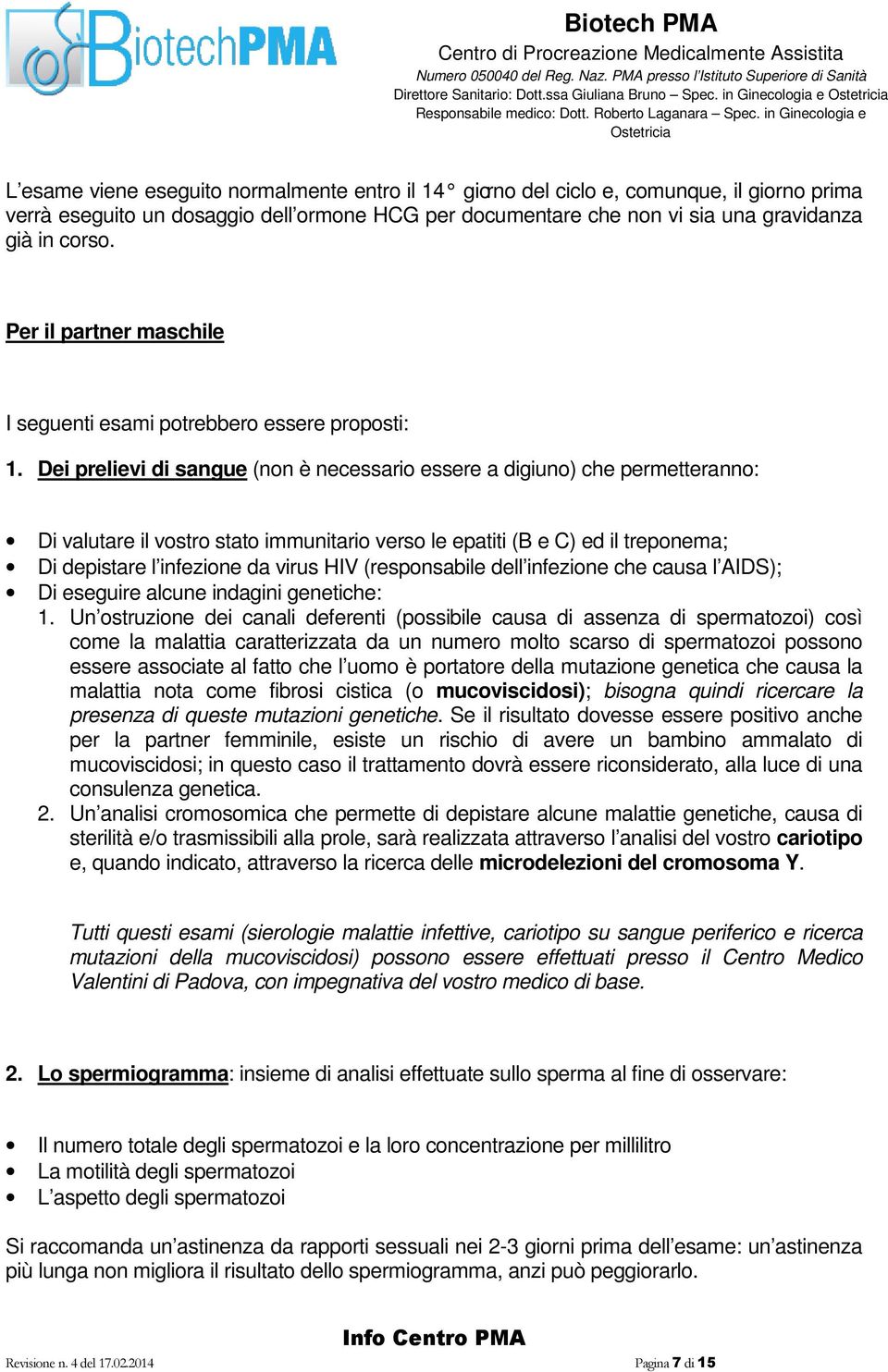 BiotechPMA

Biotech PMA
Centro di Procreazione Medicalmente Assistita
Numero 050040 del Reg. Naz. PMA presso l'Istituto Superiore di Sanità
Direttore Sanitario: Dott.ssa Giuliana Bruno – Spec. in Ginecologia e Ostetricia
Responsabile medico: Dott. Roberto Laganara – Spec. in Ginecologia e Ostetricia

L'esame viene eseguito normalmente entro il 14° giorno del ciclo e, comunque, il giorno prima verrà eseguito un dosaggio dell'ormone HCG per documentare che non vi sia una gravidanza già in corso.

Per il partner maschile

I seguenti esami potrebbero essere proposti:

1. Dei prelievi di sangue (non è necessario essere a digiuno) che permetteranno:

• Di valutare il vostro stato immunitario verso le epatiti (B e C) ed il treponema;
• Di depistare l'infezione da virus HIV (responsabile dell'infezione che causa l'AIDS);
• Di eseguire alcune indagini genetiche:
1. Un'ostruzione dei canali deferenti (possibile causa di assenza di spermatozoi) così come la malattia caratterizzata da un numero molto scarso di spermatozoi possono essere associate al fatto che l'uomo è portatore della mutazione genetica che causa la malattia nota come fibrosi cistica (o mucoviscidosi); bisogna quindi ricercare la presenza di queste mutazioni genetiche. Se il risultato dovesse essere positivo anche per la partner femminile, esiste un rischio di avere un bambino ammalato di mucoviscidosi; in questo caso il trattamento dovrà essere riconsiderato, alla luce di una consulenza genetica.
2. Un'analisi cromosomica che permette di depistare alcune malattie genetiche, causa di sterilità e/o trasmissibili alla prole, sarà realizzata attraverso l'analisi del vostro cariotipo e, quando indicato, attraverso la ricerca delle microdelezioni del cromosoma Y.

Tutti questi esami (sierologie malattie infettive, cariotipo su sangue periferico e ricerca mutazioni della mucoviscidosi) possono essere effettuati presso il Centro Medico Valentini di Padova, con impegnativa del vostro medico di base.

2. Lo spermiogramma: insieme di analisi effettuate sullo sperma al fine di osservare:

• Il numero totale degli spermatozoi e la loro concentrazione per millilitro
• La motilità degli spermatozoi
• L'aspetto degli spermatozoi

Si raccomanda un'astinenza da rapporti sessuali nei 2-3 giorni prima dell'esame: un'astinenza più lunga non migliora il risultato dello spermiogramma, anzi può peggiorarlo.

Info Centro PMA
Revisione n. 4 del 17.02.2014
Pagina 7 di 15